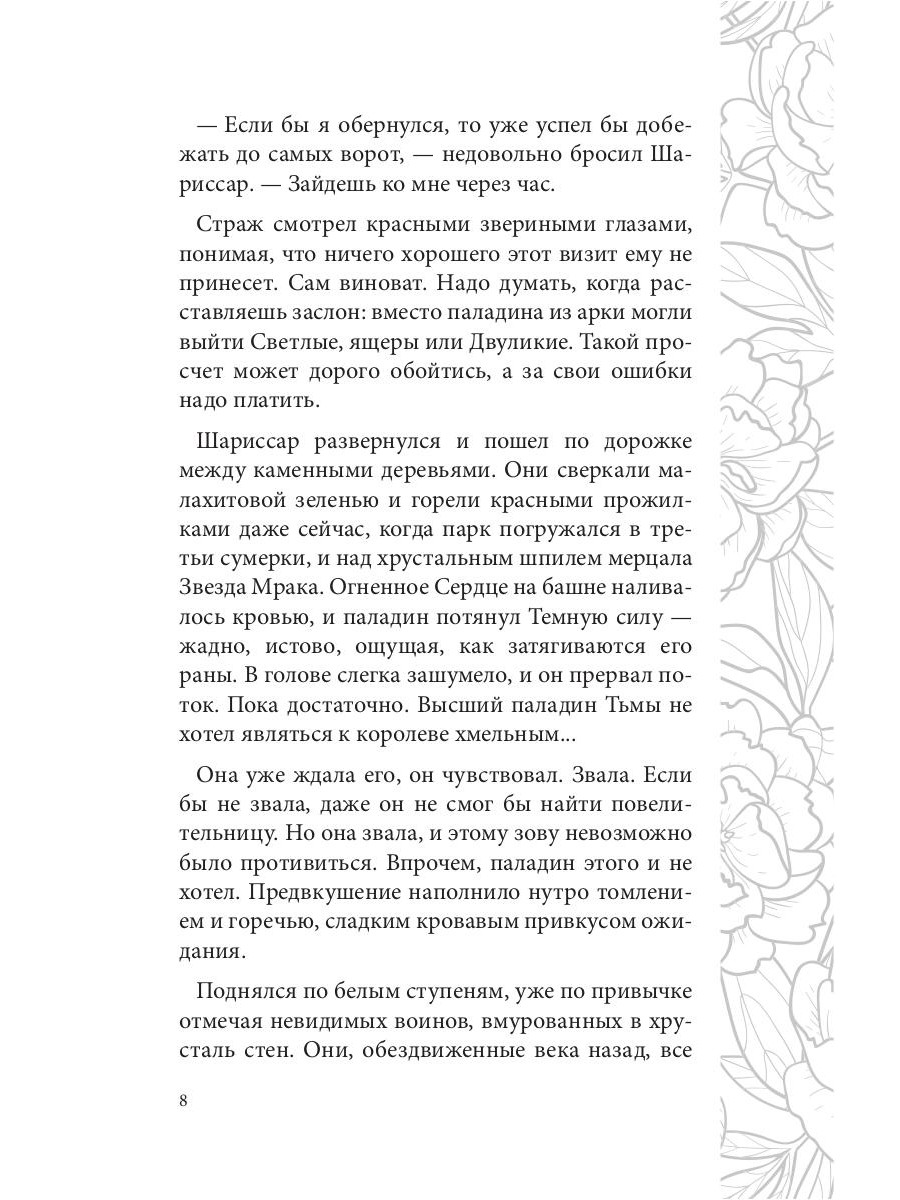 — Если бы я обернулся, то уже успел бы добежать до самых ворот, — недовольно бросил Шариссар. — Зайдешь ко мне через час.

Страж смотрел красными звериными глазами, понимая, что ничего хорошего этот визит ему не принесет. Сам виноват. Надо думать, когда расставляешь заслон: вместо паладина из арки могли выйти Светлые, ящеры или Двуликие. Такой просчет может дорого обойтись, а за свои ошибки надо платить.

Шариссар развернулся и пошел по дорожке между каменными деревьями. Они сверкали малахитовой зеленью и горели красными прожилками даже сейчас, когда парк погружался в третьи сумерки, и над хрустальным шпилем мерцала Звезда Мрака. Огненное Сердце на башне наливалось кровью, и паладин потянул Темную силу — жадно, истово, ощущая, как затягиваются его раны. В голове слегка зашумело, и он прервал поток. Пока достаточно. Высший паладин Тьмы не хотел являться к королеве хмельным...

Она уже ждала его, он чувствовал. Звала. Если бы не звала, даже он не смог бы найти повелительницу. Но она звала, и этому зову невозможно было противиться. Впрочем, паладин этого и не хотел. Предвкушение наполнило нутро томлением и горечью, сладким кровавым привкусом ожидания.

Поднялся по белым ступеням, уже по привычке отмечая невидимых воинов, вмурованных в хрусталь стен. Они, обездвиженные века назад, все

8